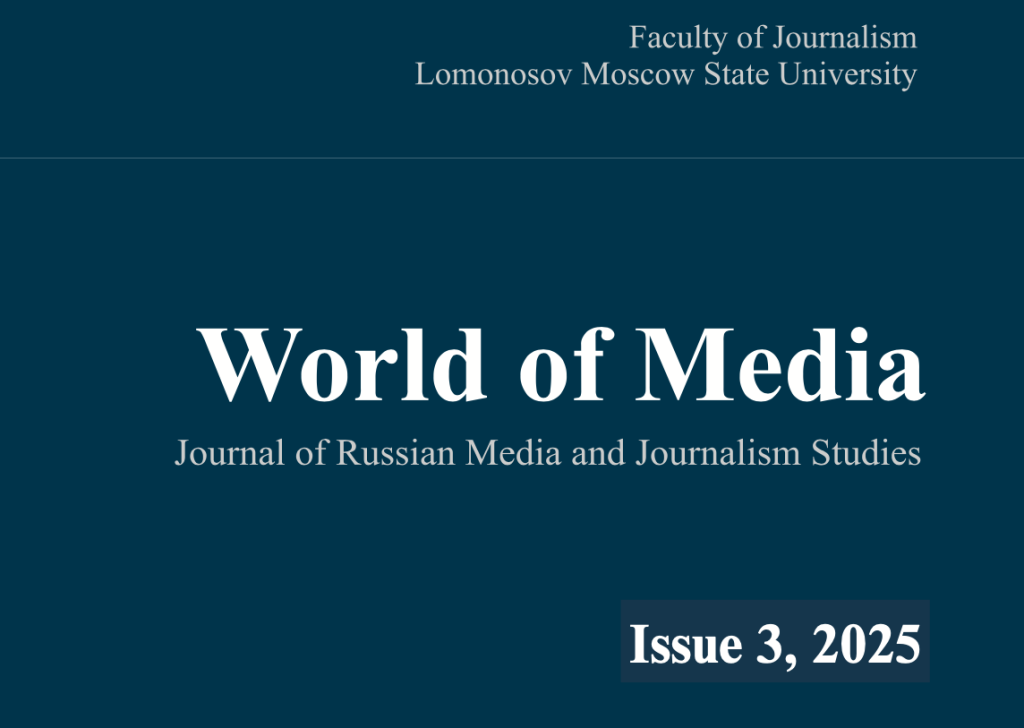 Faculty of Journalism
Lomonosov Moscow State University

World of Media

Journal of Russian Media and Journalism Studies

Issue 3, 2025